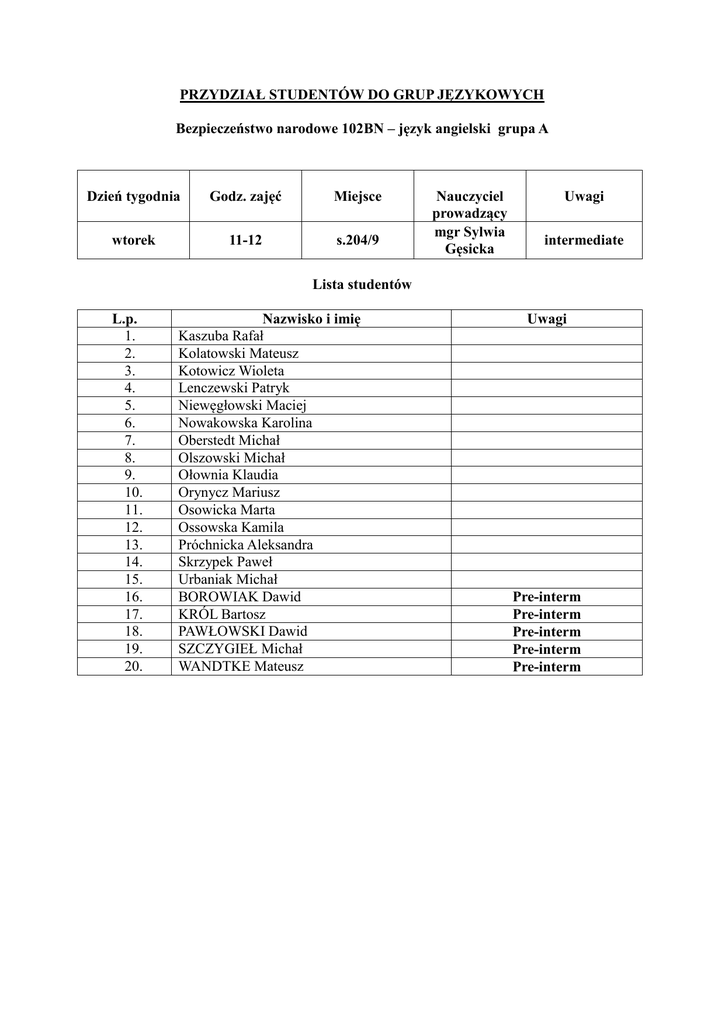 PRZYDZIAŁ STUDENTÓW DO GRUP JĘZYKOWYCH

Bezpieczeństwo narodowe 102BN – język angielski grupa A

| Dzień tygodnia | Godz. zajęć | Miejsce | Nauczyciel prowadzący | Uwagi |
|---|---|---|---|---|
| wtorek | 11-12 | s.204/9 | mgr Sylwia Gęsicka | intermediate |

Lista studentów

| L.p. | Nazwisko i imię | Uwagi |
|---|---|---|
| 1. | Kaszuba Rafał | |
| 2. | Kolatowski Mateusz | |
| 3. | Kotowicz Wioleta | |
| 4. | Lenczewski Patryk | |
| 5. | Niewęgłowski Maciej | |
| 6. | Nowakowska Karolina | |
| 7. | Oberstedt Michał | |
| 8. | Olszowski Michał | |
| 9. | Ołownia Klaudia | |
| 10. | Orynycz Mariusz | |
| 11. | Osowicka Marta | |
| 12. | Ossowska Kamila | |
| 13. | Próchnicka Aleksandra | |
| 14. | Skrzypek Paweł | |
| 15. | Urbaniak Michał | |
| 16. | BOROWIAK Dawid | Pre-interm |
| 17. | KRÓL Bartosz | Pre-interm |
| 18. | PAWŁOWSKI Dawid | Pre-interm |
| 19. | SZCZYGIEŁ Michał | Pre-interm |
| 20. | WANDTKE Mateusz | Pre-interm |